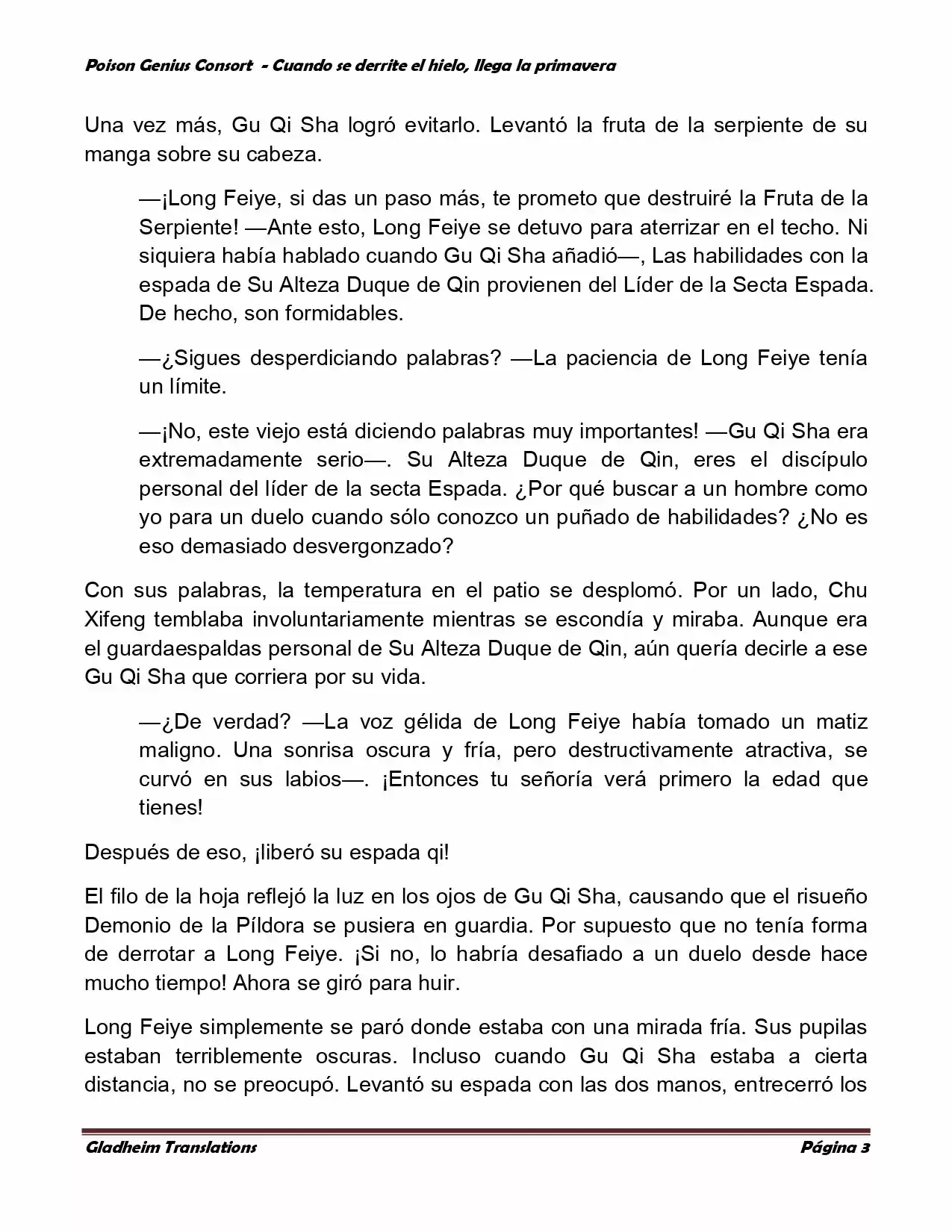 Poison Genius Consort - Cuando se derrite el hielo, llega la primavera

Una vez más, Gu Qi Sha logró evitarlo. Levantó la fruta de la serpiente de su manga sobre su cabeza.

—¡Long Feiye, si das un paso más, te prometo que destruiré la Fruta de la Serpiente! —Ante esto, Long Feiye se detuvo para aterrizar en el techo. Ni siquiera había hablado cuando Gu Qi Sha añadió—, Las habilidades con la espada de Su Alteza Duque de Qin provienen del Líder de la Secta Espada. De hecho, son formidables.

—¿Sigues desperdiciando palabras? —La paciencia de Long Feiye tenía un límite.

—¡No, este viejo está diciendo palabras muy importantes! —Gu Qi Sha era extremadamente serio—. Su Alteza Duque de Qin, eres el discípulo personal del líder de la secta Espada. ¿Por qué buscar a un hombre como yo para un duelo cuando sólo conozco un puñado de habilidades? ¿No es eso demasiado desvergonzado?

Con sus palabras, la temperatura en el patio se desplomó. Por un lado, Chu Xifeng temblaba involuntariamente mientras se escondía y miraba. Aunque era el guardaespaldas personal de Su Alteza Duque de Qin, aún quería decirle a ese Gu Qi Sha que corriera por su vida.

—¿De verdad? —La voz gélida de Long Feiye había tomado un matiz maligno. Una sonrisa oscura y fría, pero destructivamente atractiva, se curvó en sus labios—. ¡Entonces tu señoría verá primero la edad que tienes!

Después de eso, ¡liberó su espada qi!

El filo de la hoja reflejó la luz en los ojos de Gu Qi Sha, causando que el risueño Demonio de la Píldora se pusiera en guardia. Por supuesto que no tenía forma de derrotar a Long Feiye. ¡Si no, lo habría desafiado a un duelo desde hace mucho tiempo! Ahora se giró para huir.

Long Feiye simplemente se paró donde estaba con una mirada fría. Sus pupilas estaban terriblemente oscuras. Incluso cuando Gu Qi Sha estaba a cierta distancia, no se preocupó. Levantó su espada con las dos manos, entrecerró los

Gladheim Translations Página 3